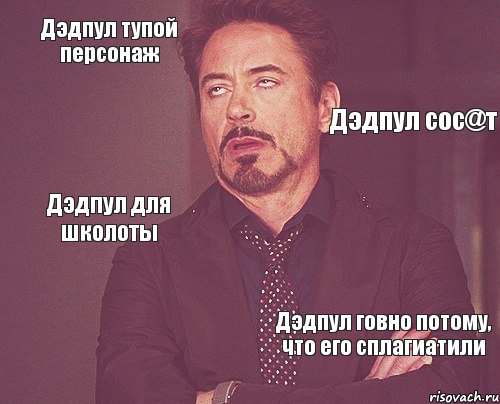 Дэдпул тупой персонаж

Дэдпул сос@т

Дэдпул для школоты

Дэдпул говно потому, что его сплагиатили

risovach.ru